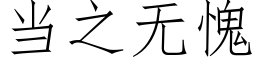 当之无愧